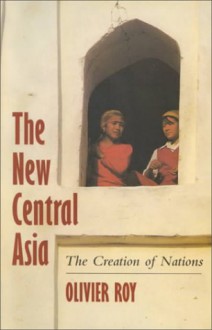 The New Central Asia

The Creation of Nations

OLIVIER ROY